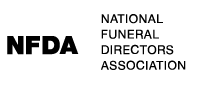 NFDA

NATIONAL
FUNERAL
DIRECTORS
ASSOCIATION